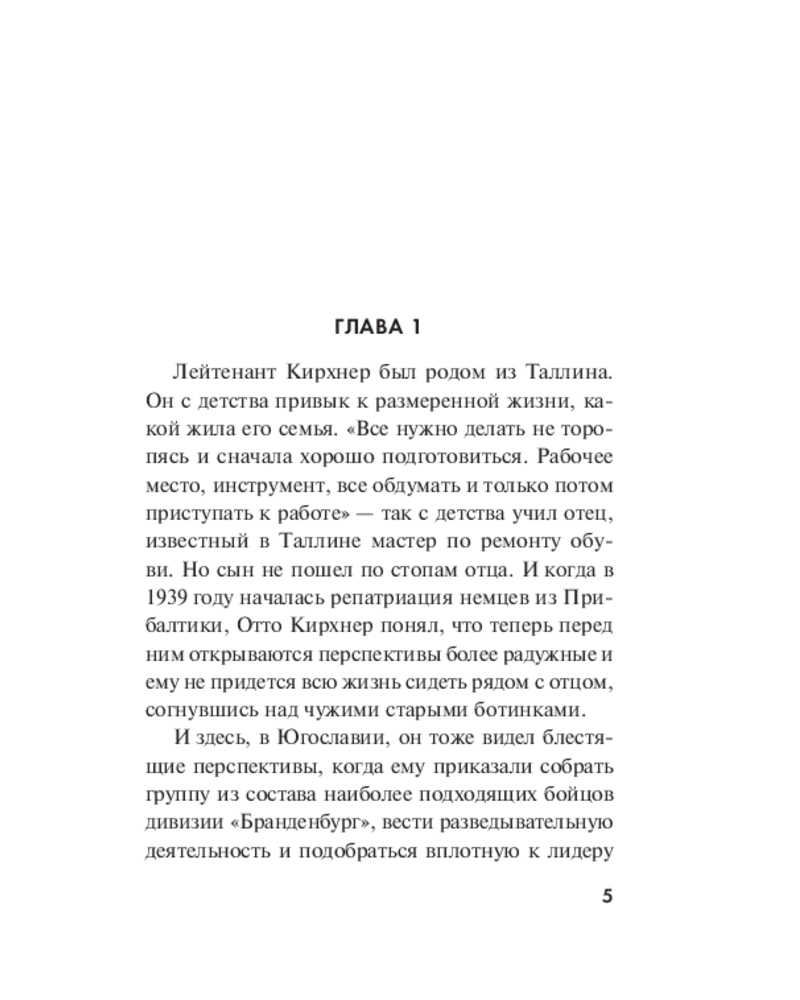 ГЛАВА 1

Лейтенант Кирхнер был родом из Таллина. Он с детства привык к размеренной жизни, какой жила его семья. «Все нужно делать не торопясь и сначала хорошо подготовиться. Рабочее место, инструмент, все обдумать и только потом приступать к работе» — так с детства учил отец, известный в Таллине мастер по ремонту обуви. Но сын не пошел по стопам отца. И когда в 1939 году началась репатриация немцев из Прибалтики, Отто Кирхнер понял, что теперь перед ним открываются перспективы более радужные и ему не придется всю жизнь сидеть рядом с отцом, согнувшись над чужими старыми ботинками.

И здесь, в Югославии, он тоже видел блестящие перспективы, когда ему приказали собрать группу из состава наиболее подходящих бойцов дивизии «Бранденбург», вести разведывательную деятельность и подобраться вплотную к лидеру

5